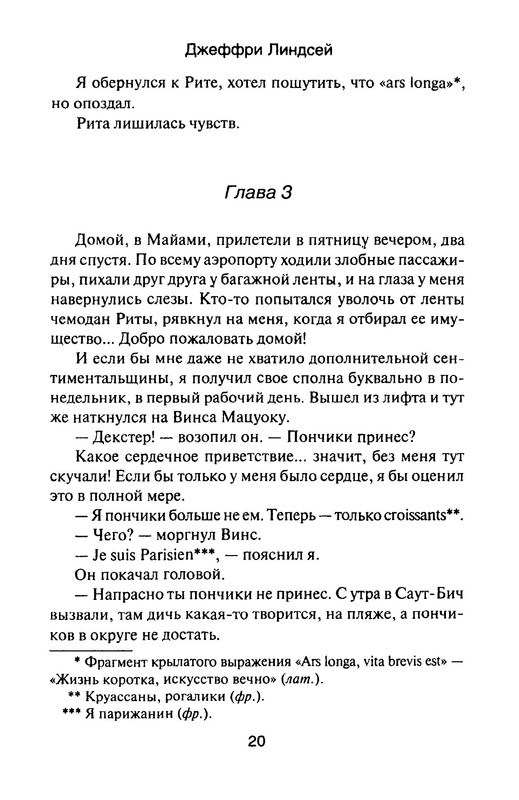 Джеффри Линдсей

Я обернулся к Рите, хотел пошутить, что «ars longa»*, но опоздал.

Рита лишилась чувств.

Глава 3

Домой, в Майами, прилетели в пятницу вечером, два дня спустя. По всему аэропорту ходили злобные пассажиры, пихали друг друга у багажной ленты, и на глаза у меня навернулись слезы. Кто-то попытался уволочь от ленты чемодан Риты, рявкнул на меня, когда я отбирал ее имущество... Добро пожаловать домой!

И если бы мне даже не хватило дополнительной сентиментальщины, я получил свое сполна буквально в понедельник, в первый рабочий день. Вышел из лифта и тут же наткнулся на Винса Мацуоку.

— Декстер! — возопил он. — Пончики принес?

Какое сердечное приветствие... значит, без меня тут скучали! Если бы только у меня было сердце, я бы оценил это в полной мере.

— Я пончики больше не ем. Теперь — только croissants**.

— Чего? — моргнул Винс.

— Je suis Parisien***, — пояснил я.

Он покачал головой.

— Напрасно ты пончики не принес. С утра в Саут-Бич вызвали, там дичь какая-то творится, на пляже, а пончиков в округе не достать.

* Фрагмент крылатого выражения «Ars longa, vita brevis est» — «Жизнь коротка, искусство вечно» (лат.).

** Круассаны, рогалики (фр.).

*** Я парижанин (фр.).

20